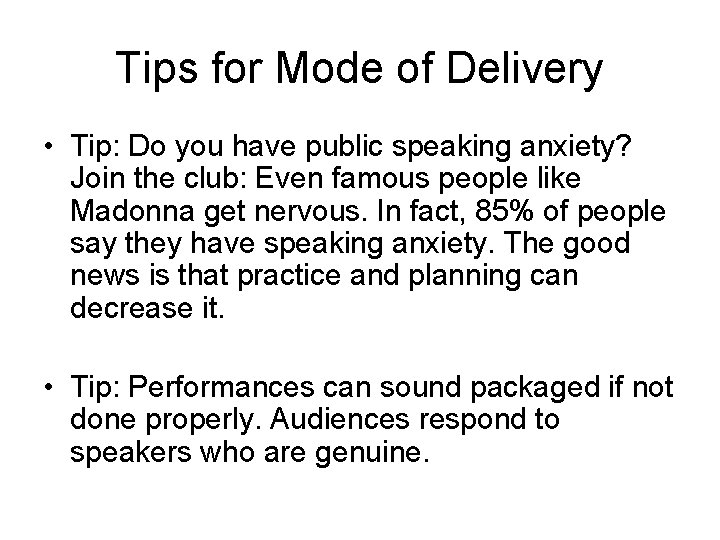 Tips for Mode of Delivery

• Tip: Do you have public speaking anxiety? Join the club: Even famous people like Madonna get nervous. In fact, 85% of people say they have speaking anxiety. The good news is that practice and planning can decrease it.

• Tip: Performances can sound packaged if not done properly. Audiences respond to speakers who are genuine.